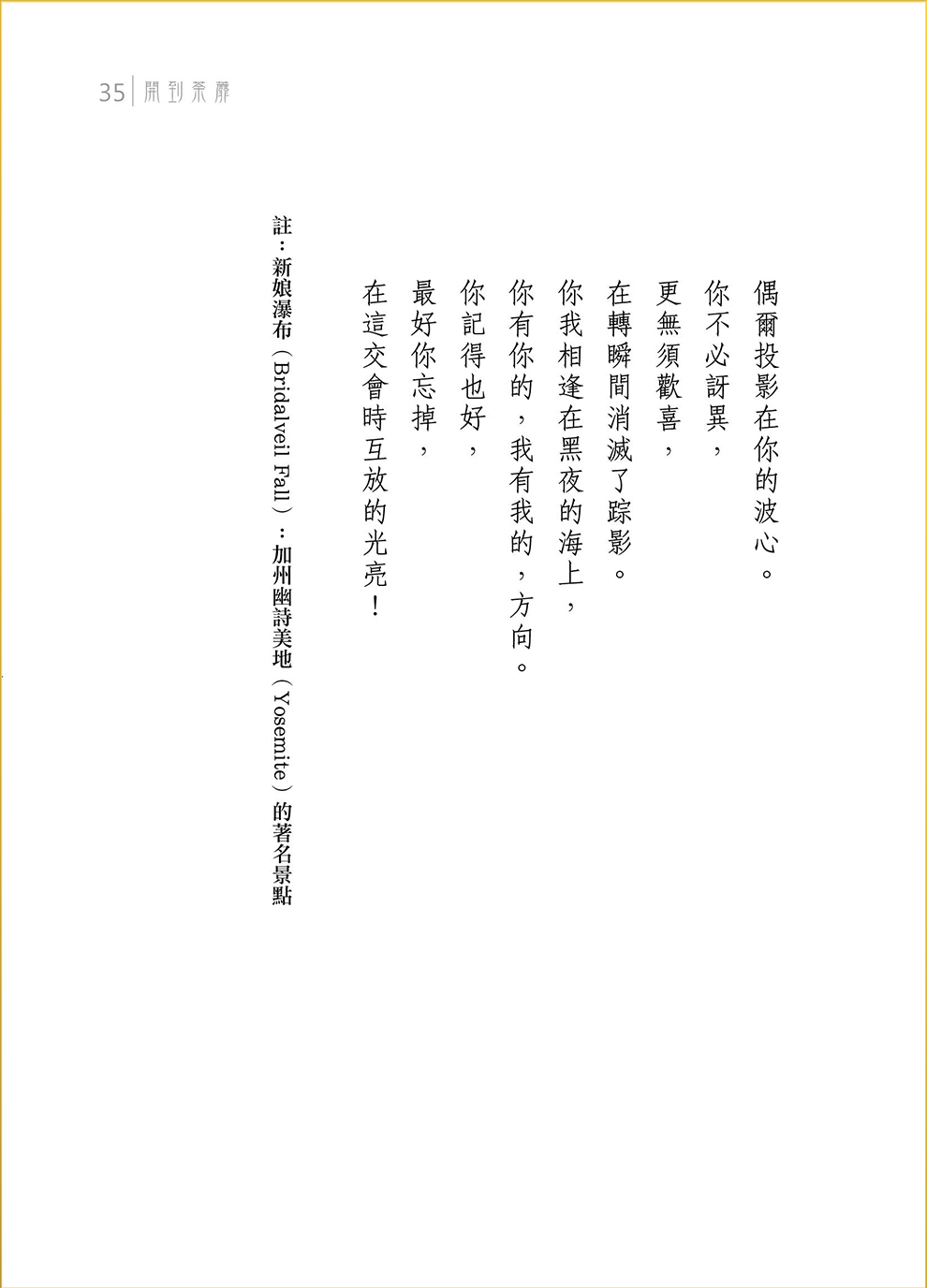 35 開到荼蘼

偶爾投影在你的波心。
你不必訝異，
更無須歡喜，
在轉瞬間消滅了踪影。
你我相逢在黑夜的海上，
你有你的，我有我的，方向。
你記得也好，
最好你忘掉，
在這交會時互放的光亮！

註：新娘瀑布（Bridalveil Fall）：加州幽詩美地（Yosemite）的著名景點